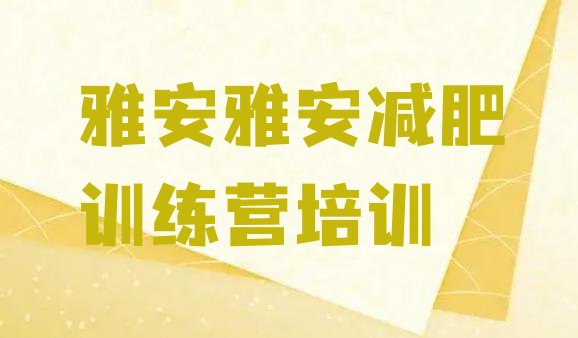 雅安雅安减肥训练营培训